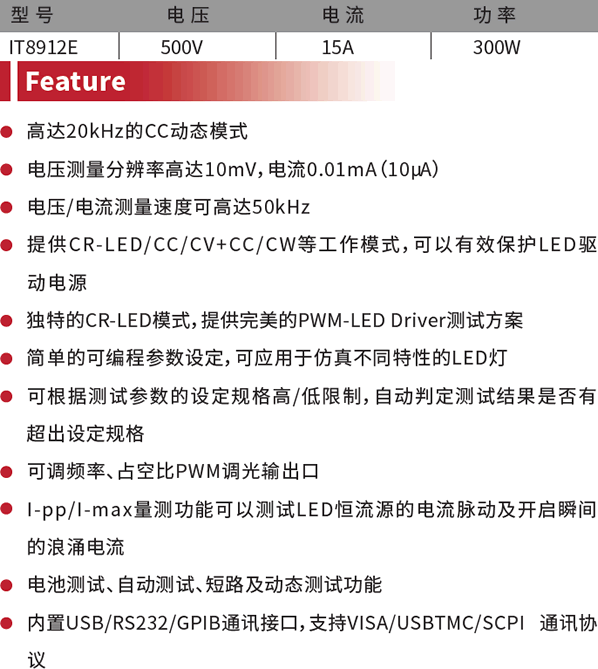 | 型号 | 电压 | 电流 | 功率 |
|---|---|---|---|
| IT8912E | 500V | 15A | 300W |

Feature

• 高达20kHz的CC动态模式
• 电压测量分辨率高达10mV,电流0.01mA(10μA)
• 电压/电流测量速度可高达50kHz
• 提供CR-LED/CC/CV+CC/CW等工作模式,可以有效保护LED驱动电源
• 独特的CR-LED模式,提供完美的PWM-LED Driver测试方案
• 简单的可编程参数设定,可应用于仿真不同特性的LED灯
• 可根据测试参数的设定规格高/低限制,自动判定测试结果是否有超出设定规格
• 可调频率、占空比PWM调光输出口
• I-pp/I-max量测功能可以测试LED恒流源的电流脉动及开启瞬间的浪涌电流
• 电池测试、自动测试、短路及动态测试功能
• 内置USB/RS232/GPIB通讯接口,支持VISA/USBTMC/SCPI 通讯协议